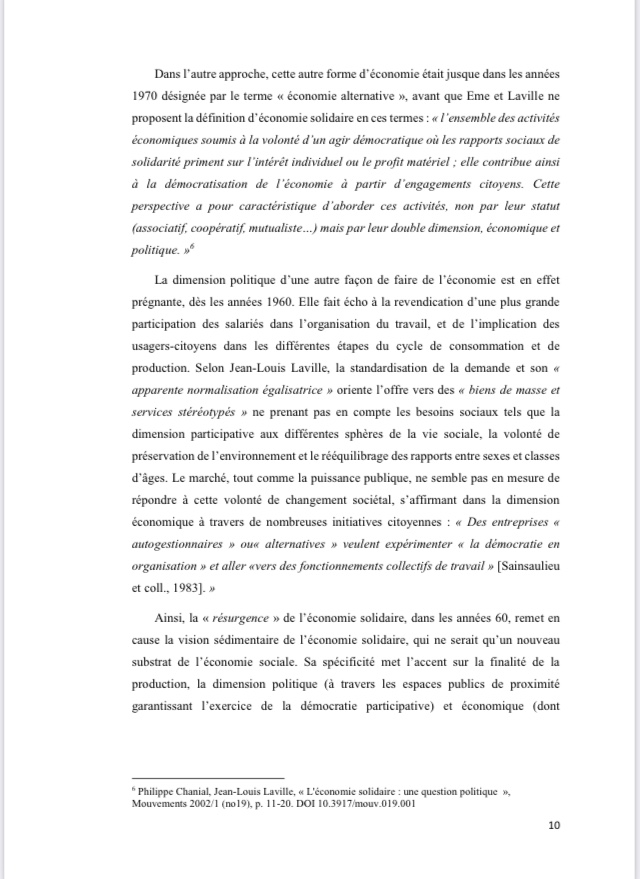 Dans l'autre approche, cette autre forme d'économie était jusque dans les années 1970 désignée par le terme « économie alternative », avant que Eme et Laville ne proposent la définition d'économie solidaire en ces termes : « l'ensemble des activités économiques soumis à la volonté d'un agir démocratique où les rapports sociaux de solidarité priment sur l'intérêt individuel ou le profit matériel ; elle contribue ainsi à la démocratisation de l'économie à partir d'engagements citoyens. Cette perspective a pour caractéristique d'aborder ces activités, non par leur statut (associatif, coopératif, mutualiste...) mais par leur double dimension, économique et politique. »$^6$

La dimension politique d'une autre façon de faire de l'économie est en effet prégnante, dès les années 1960. Elle fait écho à la revendication d'une plus grande participation des salariés dans l'organisation du travail, et de l'implication des usagers-citoyens dans les différentes étapes du cycle de consommation et de production. Selon Jean-Louis Laville, la standardisation de la demande et son « apparente normalisation égalisatrice » oriente l'offre vers des « biens de masse et services stéréotypés » ne prenant pas en compte les besoins sociaux tels que la dimension participative aux différentes sphères de la vie sociale, la volonté de préservation de l'environnement et le rééquilibrage des rapports entre sexes et classes d'âges. Le marché, tout comme la puissance publique, ne semble pas en mesure de répondre à cette volonté de changement sociétal, s'affirmant dans la dimension économique à travers de nombreuses initiatives citoyennes : « Des entreprises « autogestionnaires » ou« alternatives » veulent expérimenter « la démocratie en organisation » et aller «vers des fonctionnements collectifs de travail » [Sainsaulieu et coll., 1983]. »

Ainsi, la « résurgence » de l'économie solidaire, dans les années 60, remet en cause la vision sédimentaire de l'économie solidaire, qui ne serait qu'un nouveau substrat de l'économie sociale. Sa spécificité met l'accent sur la finalité de la production, la dimension politique (à travers les espaces publics de proximité garantissant l'exercice de la démocratie participative) et économique (dont

$^6$ Philippe Chanial, Jean-Louis Laville, « L'économie solidaire : une question politique », Mouvements 2002/1 (no19), p. 11-20. DOI 10.3917/mouv.019.001

10